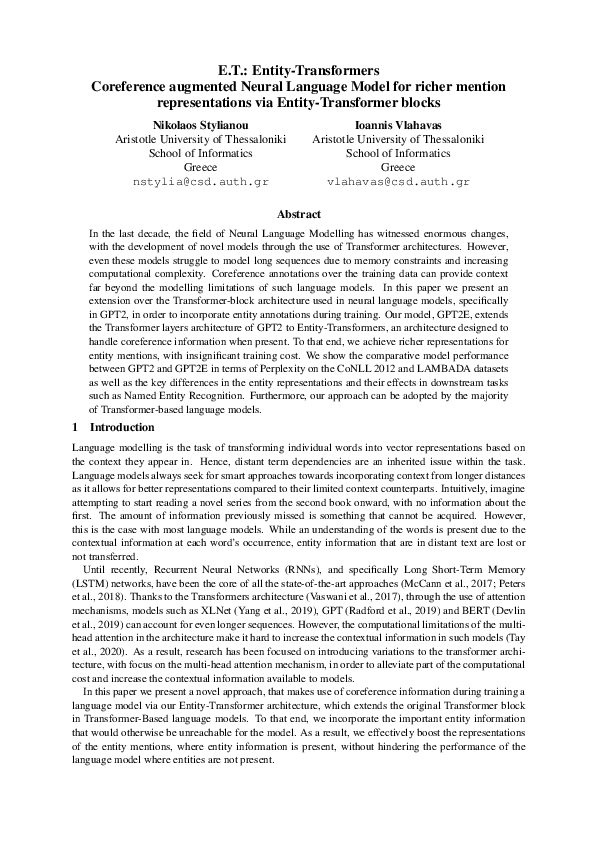 E.T.: Entity-Transformers
Coreference augmented Neural Language Model for richer mention representations via Entity-Transformer blocks

Nikolaos Stylianou
Aristotle University of Thessaloniki
School of Informatics
Greece
nstylia@csd.auth.gr

Ioannis Vlahavas
Aristotle University of Thessaloniki
School of Informatics
Greece
vlahavas@csd.auth.gr

Abstract

In the last decade, the field of Neural Language Modelling has witnessed enormous changes, with the development of novel models through the use of Transformer architectures. However, even these models struggle to model long sequences due to memory constraints and increasing computational complexity. Coreference annotations over the training data can provide context far beyond the modelling limitations of such language models. In this paper we present an extension over the Transformer-block architecture used in neural language models, specifically in GPT2, in order to incorporate entity annotations during training. Our model, GPT2E, extends the Transformer layers architecture of GPT2 to Entity-Transformers, an architecture designed to handle coreference information when present. To that end, we achieve richer representations for entity mentions, with insignificant training cost. We show the comparative model performance between GPT2 and GPT2E in terms of Perplexity on the CoNLL 2012 and LAMBADA datasets as well as the key differences in the entity representations and their effects in downstream tasks such as Named Entity Recognition. Furthermore, our approach can be adopted by the majority of Transformer-based language models.

1 Introduction

Language modelling is the task of transforming individual words into vector representations based on the context they appear in. Hence, distant term dependencies are an inherited issue within the task. Language models always seek for smart approaches towards incorporating context from longer distances as it allows for better representations compared to their limited context counterparts. Intuitively, imagine attempting to start reading a novel series from the second book onward, with no information about the first. The amount of information previously missed is something that cannot be acquired. However, this is the case with most language models. While an understanding of the words is present due to the contextual information at each word's occurrence, entity information that are in distant text are lost or not transferred.

Until recently, Recurrent Neural Networks (RNNs), and specifically Long Short-Term Memory (LSTM) networks, have been the core of all the state-of-the-art approaches (McCann et al., 2017; Peters et al., 2018). Thanks to the Transformers architecture (Vaswani et al., 2017), through the use of attention mechanisms, models such as XLNet (Yang et al., 2019), GPT (Radford et al., 2019) and BERT (Devlin et al., 2019) can account for even longer sequences. However, the computational limitations of the multi-head attention in the architecture make it hard to increase the contextual information in such models (Tay et al., 2020). As a result, research has been focused on introducing variations to the transformer architecture, with focus on the multi-head attention mechanism, in order to alleviate part of the computational cost and increase the contextual information available to models.

In this paper we present a novel approach, that makes use of coreference information during training a language model via our Entity-Transformer architecture, which extends the original Transformer block in Transformer-Based language models. To that end, we incorporate the important entity information that would otherwise be unreachable for the model. As a result, we effectively boost the representations of the entity mentions, where entity information is present, without hindering the performance of the language model where entities are not present.